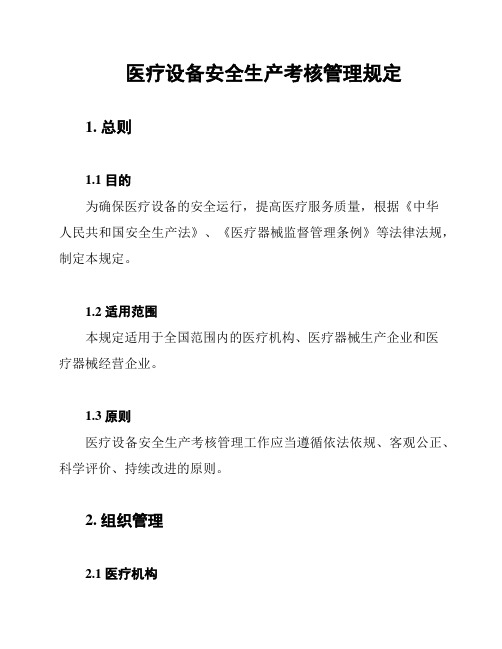 医疗设备安全生产考核管理规定

1. 总则

1.1 目的

为确保医疗设备的安全运行，提高医疗服务质量，根据《中华人民共和国安全生产法》、《医疗器械监督管理条例》等法律法规，制定本规定。

1.2 适用范围

本规定适用于全国范围内的医疗机构、医疗器械生产企业和医疗器械经营企业。

1.3 原则

医疗设备安全生产考核管理工作应当遵循依法依规、客观公正、科学评价、持续改进的原则。

2. 组织管理

2.1 医疗机构